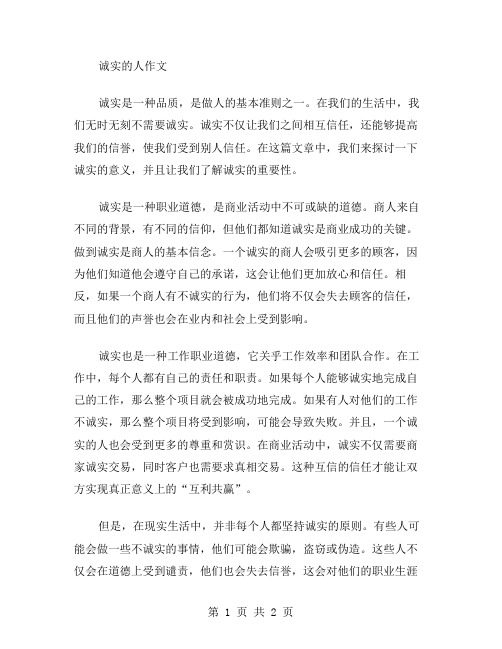 诚实的人作文

诚实是一种品质，是做人的基本准则之一。在我们的生活中，我们无时无刻不需要诚实。诚实不仅让我们之间相互信任，还能够提高我们的信誉，使我们受到别人信任。在这篇文章中，我们来探讨一下诚实的意义，并且让我们了解诚实的重要性。

诚实是一种职业道德，是商业活动中不可或缺的道德。商人来自不同的背景，有不同的信仰，但他们都知道诚实是商业成功的关键。做到诚实是商人的基本信念。一个诚实的商人会吸引更多的顾客，因为他们知道他会遵守自己的承诺，这会让他们更加放心和信任。相反，如果一个商人有不诚实的行为，他们将不仅会失去顾客的信任，而且他们的声誉也会在业内和社会上受到影响。

诚实也是一种工作职业道德，它关乎工作效率和团队合作。在工作中，每个人都有自己的责任和职责。如果每个人能够诚实地完成自己的工作，那么整个项目就会被成功地完成。如果有人对他们的工作不诚实，那么整个项目将受到影响，可能会导致失败。并且，一个诚实的人也会受到更多的尊重和赏识。在商业活动中，诚实不仅需要商家诚实交易，同时客户也需要求真相交易。这种互信的信任才能让双方实现真正意义上的“互利共赢”。

但是，在现实生活中，并非每个人都坚持诚实的原则。有些人可能会做一些不诚实的事情，他们可能会欺骗，盗窃或伪造。这些人不仅会在道德上受到谴责，他们也会失去信誉，这会对他们的职业生涯

第 1 页 共 2 页